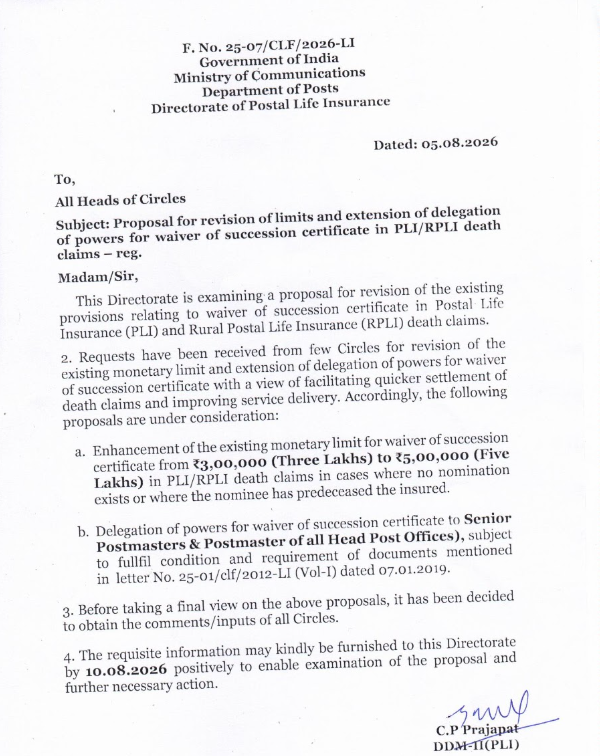 F. No. 25-07/CLF/2026-LI
Government of India
Ministry of Communications
Department of Posts
Directorate of Postal Life Insurance

Dated: 05.08.2026

To,

All Heads of Circles

Subject: Proposal for revision of limits and extension of delegation of powers for waiver of succession certificate in PLI/RPLI death claims – reg.

Madam/Sir,

This Directorate is examining a proposal for revision of the existing provisions relating to waiver of succession certificate in Postal Life Insurance (PLI) and Rural Postal Life Insurance (RPLI) death claims.

2. Requests have been received from few Circles for revision of the existing monetary limit and extension of delegation of powers for waiver of succession certificate with a view of facilitating quicker settlement of death claims and improving service delivery. Accordingly, the following proposals are under consideration:

a. Enhancement of the existing monetary limit for waiver of succession certificate from ₹3,00,000 (Three Lakhs) to ₹5,00,000 (Five Lakhs) in PLI/RPLI death claims in cases where no nomination exists or where the nominee has predeceased the insured.

b. Delegation of powers for waiver of succession certificate to Senior Postmasters & Postmaster of all Head Post Offices), subject to fullfil condition and requirement of documents mentioned in letter No. 25-01/clf/2012-LI (Vol-I) dated 07.01.2019.

3. Before taking a final view on the above proposals, it has been decided to obtain the comments/inputs of all Circles.

4. The requisite information may kindly be furnished to this Directorate by 10.08.2026 positively to enable examination of the proposal and further necessary action.

C.P Prajapat
DDM-II(PLI)